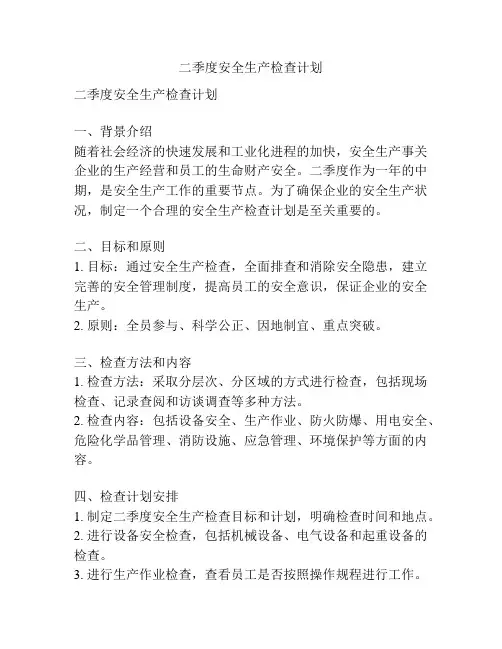 二季度安全生产检查计划

二季度安全生产检查计划

一、背景介绍
随着社会经济的快速发展和工业化进程的加快，安全生产事关企业的生产经营和员工的生命财产安全。二季度作为一年的中期，是安全生产工作的重要节点。为了确保企业的安全生产状况，制定一个合理的安全生产检查计划是至关重要的。

二、目标和原则
1. 目标：通过安全生产检查，全面排查和消除安全隐患，建立完善的安全管理制度，提高员工的安全意识，保证企业的安全生产。
2. 原则：全员参与、科学公正、因地制宜、重点突破。

三、检查方法和内容
1. 检查方法：采取分层次、分区域的方式进行检查，包括现场检查、记录查阅和访谈调查等多种方法。
2. 检查内容：包括设备安全、生产作业、防火防爆、用电安全、危险化学品管理、消防设施、应急管理、环境保护等方面的内容。

四、检查计划安排
1. 制定二季度安全生产检查目标和计划，明确检查时间和地点。
2. 进行设备安全检查，包括机械设备、电气设备和起重设备的检查。
3. 进行生产作业检查，查看员工是否按照操作规程进行工作。